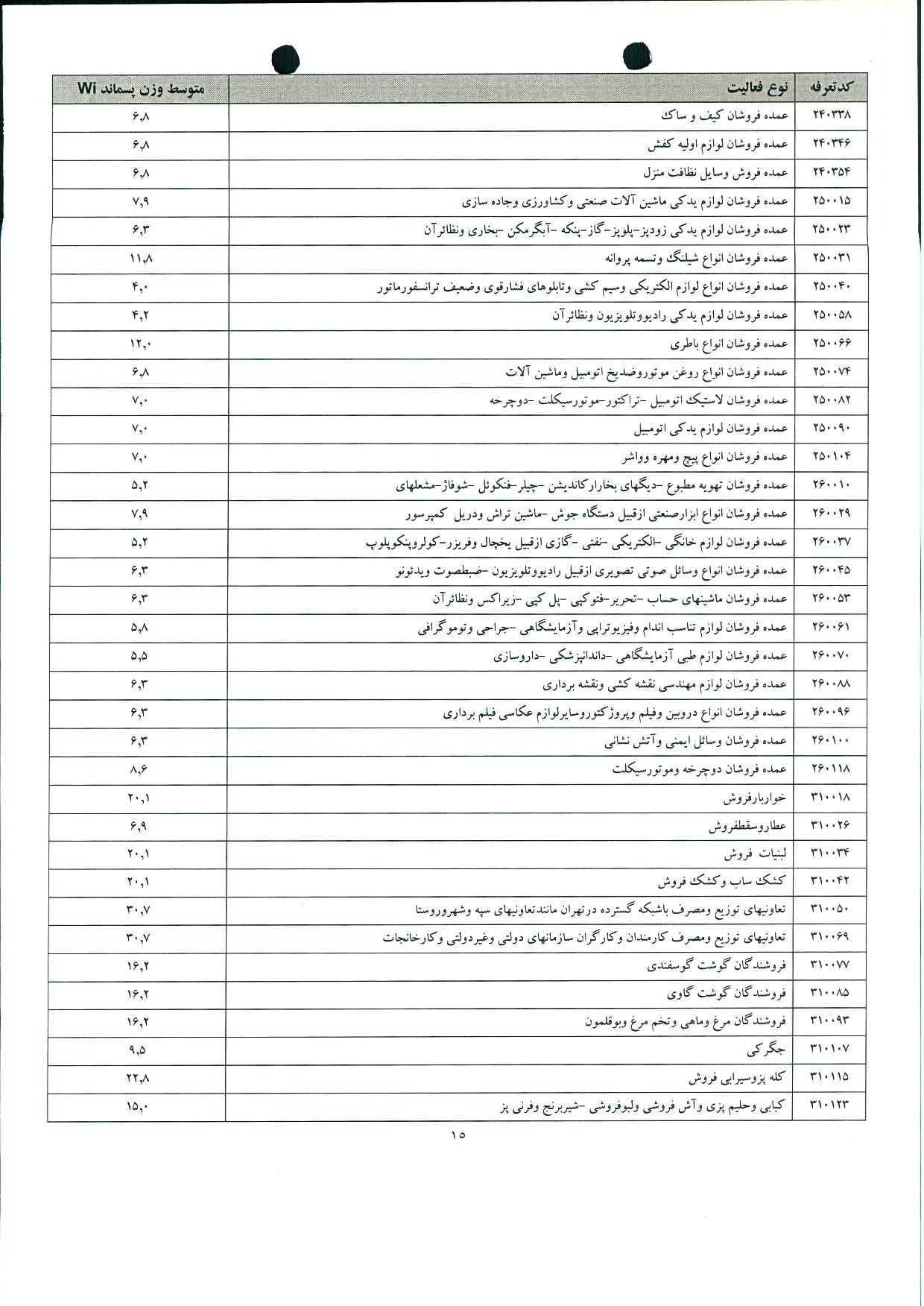 | کدتعرفه | نوع فعالیت | متوسط وزن پسماند Wi |
|---|---|---|
| ۲۴۰۳۳۸ | عمده فروشان کیف و ساک | ۶,۸ |
| ۲۴۰۳۴۶ | عمده فروشان لوازم اولیه کفش | ۶,۸ |
| ۲۴۰۳۵۴ | عمده فروش وسایل نظافت منزل | ۶,۸ |
| ۲۵۰۰۱۵ | عمده فروشان لوازم یدکی ماشین آلات صنعتی وکشاورزی وجاده سازی | ۷,۹ |
| ۲۵۰۰۲۳ | عمده فروشان لوازم یدکی زودپز-پلوپز-گاز-پنکه -آبگرمکن -بخاری ونظائرآن | ۶,۳ |
| ۲۵۰۰۳۱ | عمده فروشان انواع شیلنگ وتسمه پروانه | ۱۱,۸ |
| ۲۵۰۰۴۰ | عمده فروشان انواع لوازم الکتریکی وسیم کشی وتابلوهای فشارقوی وضعیف ترانسفورماتور | ۴,۰ |
| ۲۵۰۰۵۸ | عمده فروشان لوازم یدکی رادیووتلویزیون ونظائرآن | ۴,۲ |
| ۲۵۰۰۶۶ | عمده فروشان انواع باطری | ۱۲,۰ |
| ۲۵۰۰۷۴ | عمده فروشان انواع روغن موتوروضدیخ اتومبیل وماشین آلات | ۶,۸ |
| ۲۵۰۰۸۲ | عمده فروشان لاستیک اتومبیل -تراکتور-موتورسیکلت -دوچرخه | ۷,۰ |
| ۲۵۰۰۹۰ | عمده فروشان لوازم یدکی اتومبیل | ۷,۰ |
| ۲۵۰۱۰۴ | عمده فروشان انواع پیچ ومهره وواشر | ۷,۰ |
| ۲۶۰۰۱۰ | عمده فروشان تهویه مطبوع -دیگهای بخارارکاندیشن -چیلر-فنکوئل -شوفاژ-مشعلهای | ۵,۲ |
| ۲۶۰۰۲۹ | عمده فروشان انواع ابزارصنعتی ازقبیل دستگاه جوش -ماشین تراش ودریل کمپرسور | ۷,۹ |
| ۲۶۰۰۳۷ | عمده فروشان لوازم خانگی -الکتریکی -نفتی -گازی ازقبیل یخچال وفریزر-کولروپنکوپلوپ | ۵,۲ |
| ۲۶۰۰۴۵ | عمده فروشان انواع وسائل صوتی تصویری ازقبیل رادیووتلویزیون -ضبطصوت ویدئونو | ۶,۳ |
| ۲۶۰۰۵۳ | عمده فروشان ماشینهای حساب -تحریر-فتوکپی -پل کپی -زیراکس ونظائرآن | ۶,۳ |
| ۲۶۰۰۶۱ | عمده فروشان لوازم تناسب اندام وفیزیوتراپی وآزمایشگاهی -جراحی وتوموگرافی | ۵,۸ |
| ۲۶۰۰۷۰ | عمده فروشان لوازم طبی آزمایشگاهی -داندانپزشکی -داروسازی | ۵,۵ |
| ۲۶۰۰۸۸ | عمده فروشان لوازم مهندسی نقشه کشی ونقشه برداری | ۶,۳ |
| ۲۶۰۰۹۶ | عمده فروشان انواع دروبین وفیلم وپروژکتوروسایرلوازم عکاسی فیلم برداری | ۶,۳ |
| ۲۶۰۱۰۰ | عمده فروشان وسائل ایمنی وآتش نشانی | ۶,۳ |
| ۲۶۰۱۱۸ | عمده فروشان دوچرخه وموتورسیکلت | ۸,۶ |
| ۳۱۰۰۱۸ | خواربارفروش | ۲۰,۱ |
| ۳۱۰۰۲۶ | عطاروسقطفروش | ۶,۹ |
| ۳۱۰۰۳۴ | لبنیات فروش | ۲۰,۱ |
| ۳۱۰۰۴۲ | کشک ساب وکشک فروش | ۲۰,۱ |
| ۳۱۰۰۵۰ | تعاونیهای توزیع ومصرف باشبکه گسترده درتهران مانندتعاونیهای سپه وشهروروستا | ۳۰,۷ |
| ۳۱۰۰۶۹ | تعاونیهای توزیع ومصرف کارمندان وکارگران سازمانهای دولتی وغیردولتی وکارخانجات | ۳۰,۷ |
| ۳۱۰۰۷۷ | فروشندگان گوشت گوسفندی | ۱۶,۲ |
| ۳۱۰۰۸۵ | فروشندگان گوشت گاوی | ۱۶,۲ |
| ۳۱۰۰۹۳ | فروشندگان مرغ وماهی وتخم مرغ وبوقلمون | ۱۶,۲ |
| ۳۱۰۱۰۷ | جگرکی | ۹,۵ |
| ۳۱۰۱۱۵ | کله پزوسیرابی فروش | ۲۲,۸ |
| ۳۱۰۱۲۳ | کبابی وحلیم پزی وآش فروشی ولبوفروشی -شیربرنج وفرنی پز | ۱۵,۰ |

۱۵